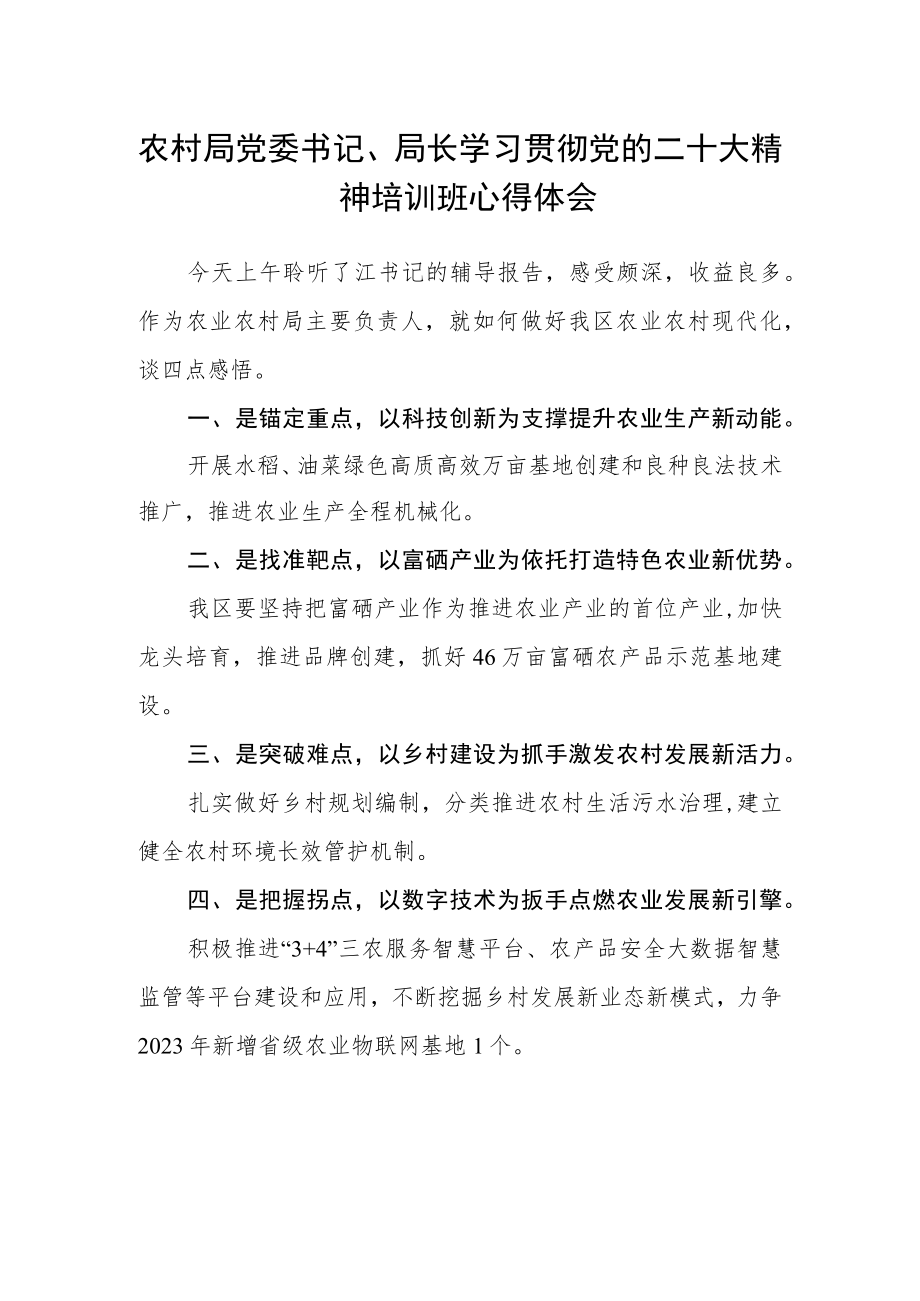 农村局党委书记、局长学习贯彻党的二十大精神培训班心得体会

今天上午聆听了江书记的辅导报告，感受颇深，收益良多。作为农业农村局主要负责人，就如何做好我区农业农村现代化，谈四点感悟。

一、是锚定重点，以科技创新为支撑提升农业生产新动能。

开展水稻、油菜绿色高质高效万亩基地创建和良种良法技术推广，推进农业生产全程机械化。

二、是找准靶点，以富硒产业为依托打造特色农业新优势。

我区要坚持把富硒产业作为推进农业产业的首位产业，加快龙头培育，推进品牌创建，抓好46万亩富硒农产品示范基地建设。

三、是突破难点，以乡村建设为抓手激发农村发展新活力。

扎实做好乡村规划编制，分类推进农村生活污水治理，建立健全农村环境长效管护机制。

四、是把握拐点，以数字技术为扳手点燃农业发展新引擎。

积极推进“3+4”三农服务智慧平台、农产品安全大数据智慧监管等平台建设和应用，不断挖掘乡村发展新业态新模式，力争2023年新增省级农业物联网基地1个。